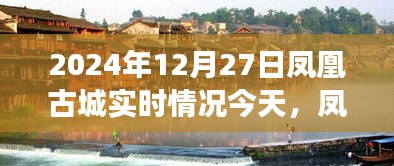 2024年12月27日凤凰古城实时情况今天，凤